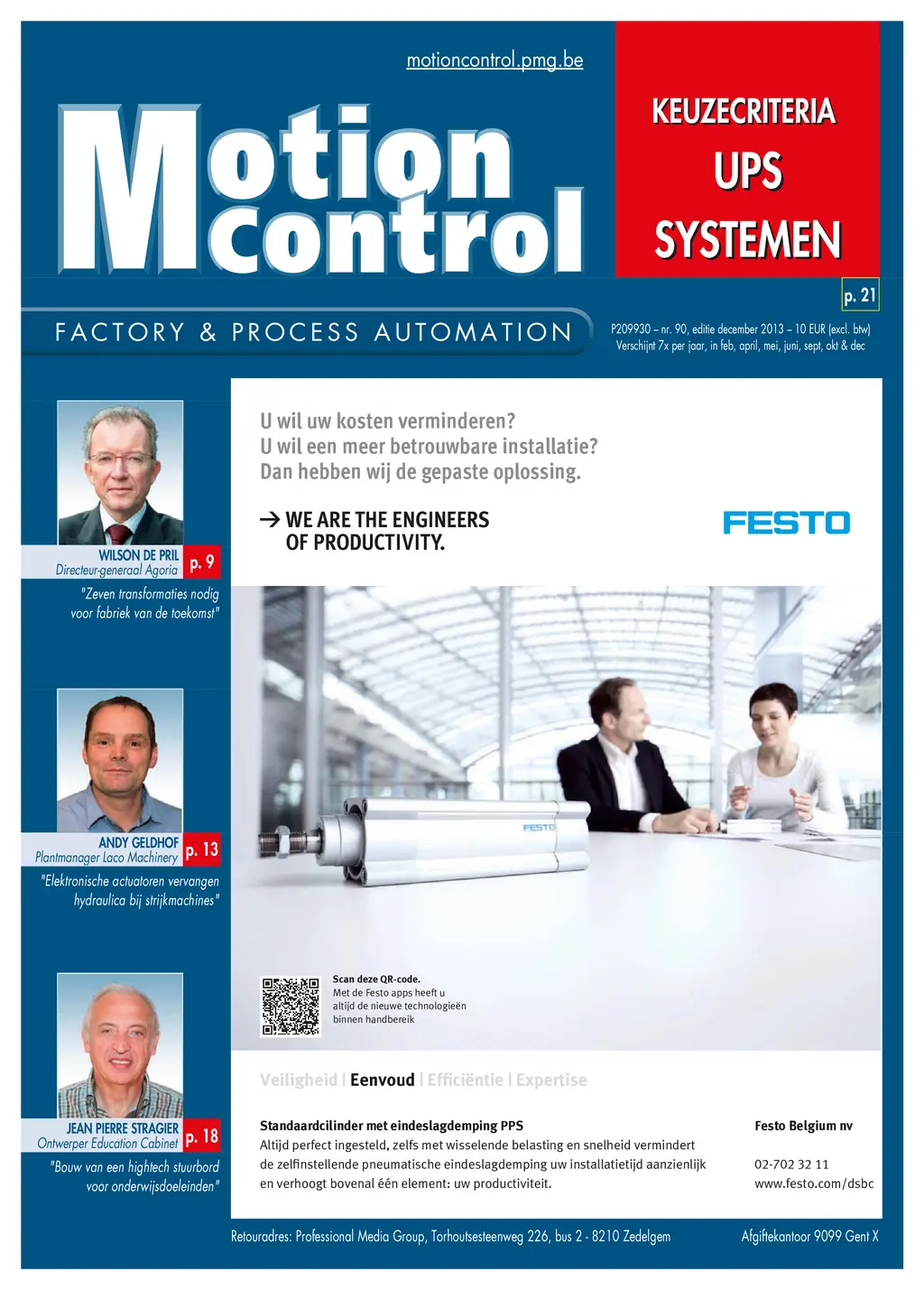 motioncontrol.pmg.be

Motion control

KEUZECRITERIA UPS SYSTEMEN

p. 21

FACTORY & PROCESS AUTOMATION

P209930 – nr. 90, editie december 2013 – 10 EUR (excl. btw)
Verschijnt 7x per jaar, in feb, april, mei, juni, sept, okt & dec

WILSON DE PRIL
Directeur-generaal Agoria
p. 9
"Zeven transformaties nodig voor fabriek van de toekomst"

ANDY GELDHOF
Plantmanager Laco Machinery
p. 13
"Elektronische actuatoren vervangen hydraulica bij strijkmachines"

JEAN PIERRE STRAGIER
Ontwerper Education Cabinet
p. 18
"Bouw van een hightech stuurbord voor onderwijsdoeleinden"

U wil uw kosten verminderen?
U wil een meer betrouwbare installatie?
Dan hebben wij de gepaste oplossing.

→ WE ARE THE ENGINEERS OF PRODUCTIVITY.

FESTO

FESTO

Scan deze QR-code.
Met de Festo apps heeft u altijd de nieuwe technologieën binnen handbereik

Veiligheid | Eenvoud | Efficiëntie | Expertise

Standaardcilinder met eindeslagdemping PPS
Altijd perfect ingesteld, zelfs met wisselende belasting en snelheid vermindert de zelfinstellende pneumatische eindeslagdemping uw installatietijd aanzienlijk en verhoogt bovenal één element: uw productiviteit.

Festo Belgium nv

02-702 32 11
www.festo.com/dsbc

Retouradres: Professional Media Group, Torhoutsesteenweg 226, bus 2 - 8210 Zedelgem

Afgiftekantoor 9099 Gent X